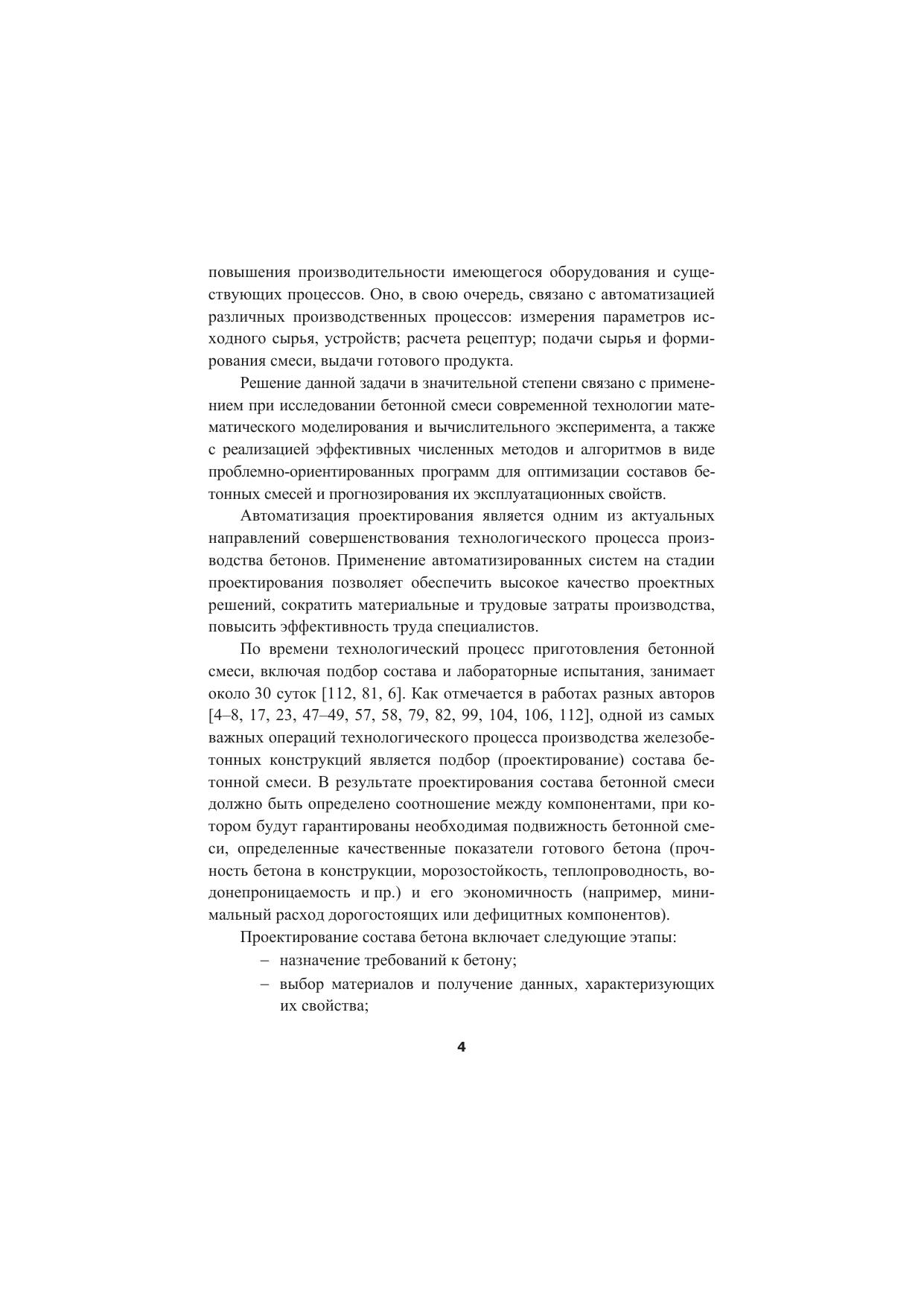 повышения производительности имеющегося оборудования и существующих процессов. Оно, в свою очередь, связано с автоматизацией различных производственных процессов: измерения параметров исходного сырья, устройств; расчета рецептур; подачи сырья и формирования смеси, выдачи готового продукта.

Решение данной задачи в значительной степени связано с применением при исследовании бетонной смеси современной технологии математического моделирования и вычислительного эксперимента, а также с реализацией эффективных численных методов и алгоритмов в виде проблемно-ориентированных программ для оптимизации составов бетонных смесей и прогнозирования их эксплуатационных свойств.

Автоматизация проектирования является одним из актуальных направлений совершенствования технологического процесса производства бетонов. Применение автоматизированных систем на стадии проектирования позволяет обеспечить высокое качество проектных решений, сократить материальные и трудовые затраты производства, повысить эффективность труда специалистов.

По времени технологический процесс приготовления бетонной смеси, включая подбор состава и лабораторные испытания, занимает около 30 суток [112, 81, 6]. Как отмечается в работах разных авторов [4–8, 17, 23, 47–49, 57, 58, 79, 82, 99, 104, 106, 112], одной из самых важных операций технологического процесса производства железобетонных конструкций является подбор (проектирование) состава бетонной смеси. В результате проектирования состава бетонной смеси должно быть определено соотношение между компонентами, при котором будут гарантированы необходимая подвижность бетонной смеси, определенные качественные показатели готового бетона (прочность бетона в конструкции, морозостойкость, теплопроводность, водонепроницаемость и пр.) и его экономичность (например, минимальный расход дорогостоящих или дефицитных компонентов).

Проектирование состава бетона включает следующие этапы:
– назначение требований к бетону;
– выбор материалов и получение данных, характеризующих их свойства;

4